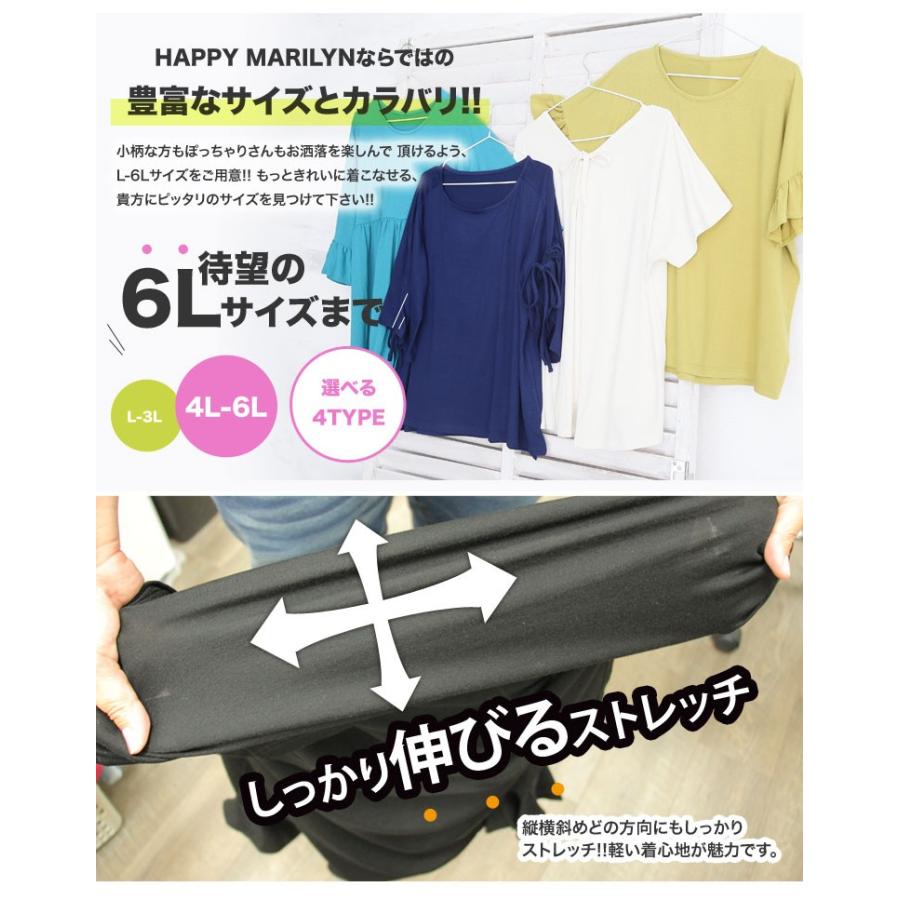 HAPPY MARILYNならではの

豊富なサイズとカラバリ!!

小柄な方もぽっちゃりさんもお洒落を楽しんで 頂けるよう、L-6Lサイズをご用意!! もっときれいに着こなせる、貴方にピッタリのサイズを見つけて下さい!!

6L 待望のサイズまで

L-3L

4L-6L

選べる 4TYPE

しっかり伸びるストレッチ

縦横斜めどの方向にもしっかりストレッチ!!軽い着心地が魅力です。